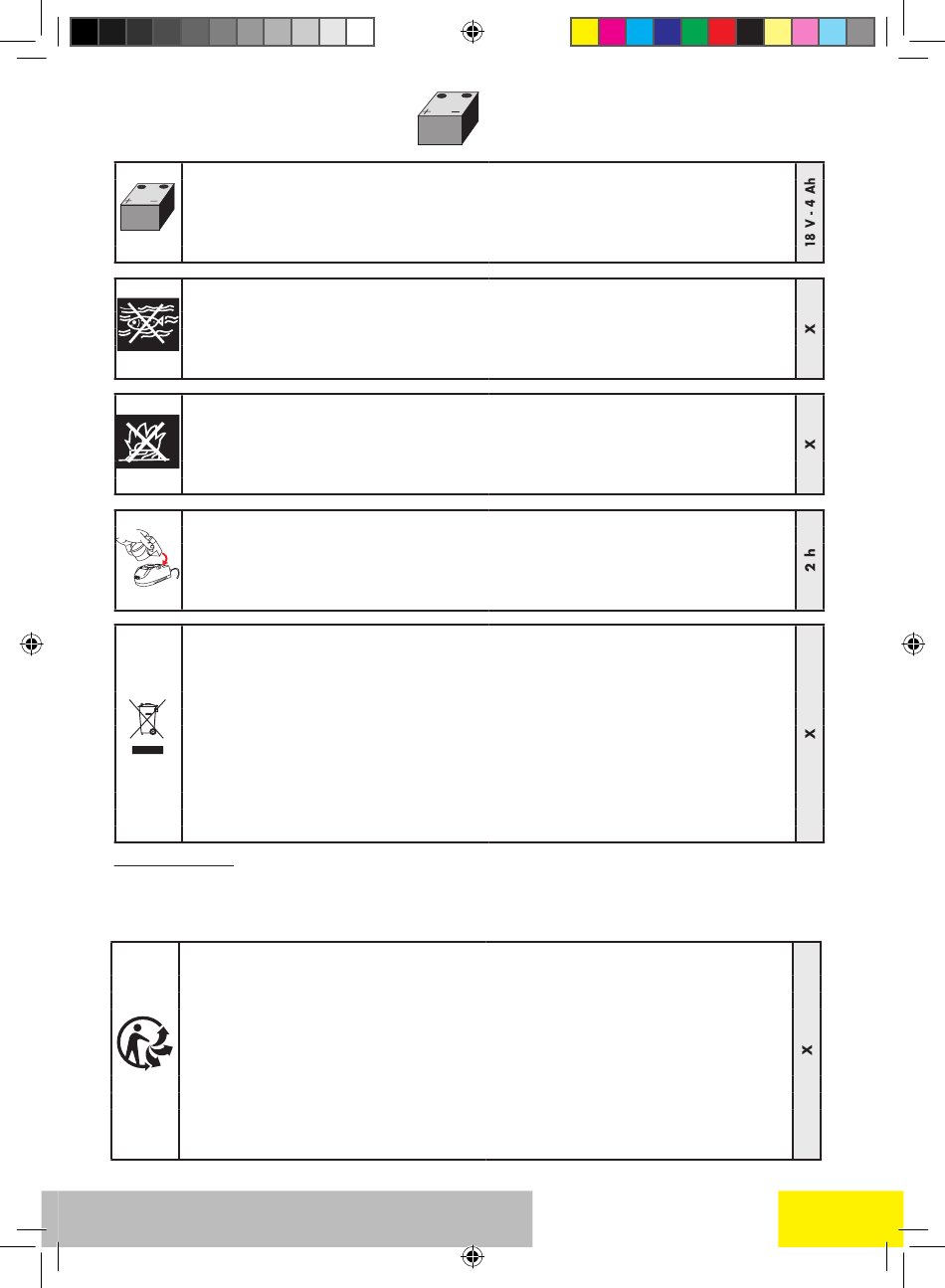 18 V - 4 Ah

X

X

2 h

X

X